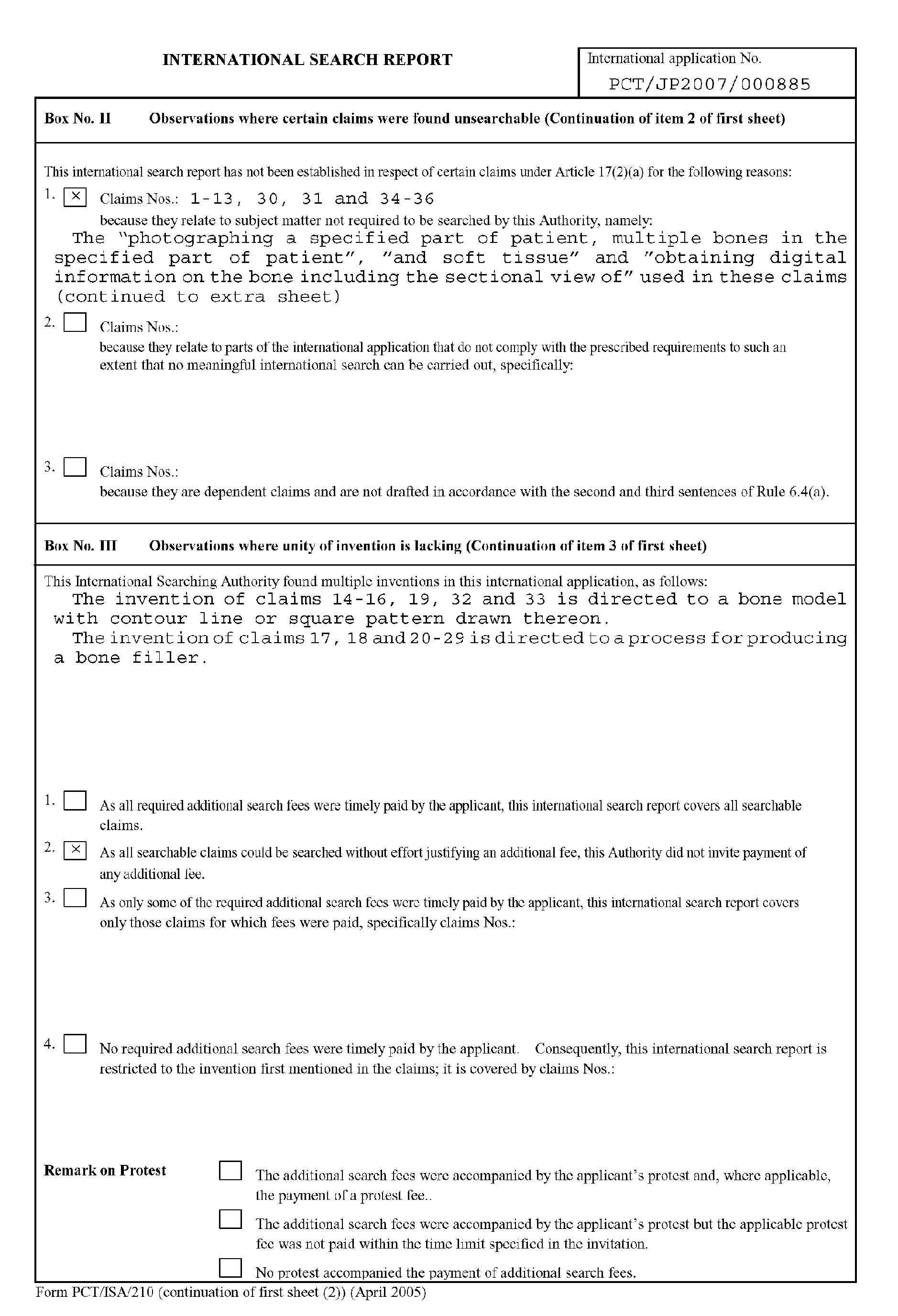 INTERNATIONAL SEARCH REPORT

International application No.
PCT/JP2007/000885

Box No. II Observations where certain claims were found unsearchable (Continuation of item 2 of first sheet)

This international search report has not been established in respect of certain claims under Article 17(2)(a) for the following reasons:

1. ☒ Claims Nos.: 1-13, 30, 31 and 34-36
because they relate to subject matter not required to be searched by this Authority, namely:
The "photographing a specified part of patient, multiple bones in the specified part of patient", "and soft tissue" and "obtaining digital information on the bone including the sectional view of" used in these claims (continued to extra sheet)

2. ☐ Claims Nos.:
because they relate to parts of the international application that do not comply with the prescribed requirements to such an extent that no meaningful international search can be carried out, specifically:

3. ☐ Claims Nos.:
because they are dependent claims and are not drafted in accordance with the second and third sentences of Rule 6.4(a).

Box No. III Observations where unity of invention is lacking (Continuation of item 3 of first sheet)

This International Searching Authority found multiple inventions in this international application, as follows:
The invention of claims 14-16, 19, 32 and 33 is directed to a bone model with contour line or square pattern drawn thereon.
The invention of claims 17, 18 and 20-29 is directed to a process for producing a bone filler.

1. ☐ As all required additional search fees were timely paid by the applicant, this international search report covers all searchable claims.

2. ☒ As all searchable claims could be searched without effort justifying an additional fee, this Authority did not invite payment of any additional fee.

3. ☐ As only some of the required additional search fees were timely paid by the applicant, this international search report covers only those claims for which fees were paid, specifically claims Nos.:

4. ☐ No required additional search fees were timely paid by the applicant. Consequently, this international search report is restricted to the invention first mentioned in the claims; it is covered by claims Nos.:

Remark on Protest
☐ The additional search fees were accompanied by the applicant's protest and, where applicable, the payment of a protest fee..
☐ The additional search fees were accompanied by the applicant's protest but the applicable protest fee was not paid within the time limit specified in the invitation.
☐ No protest accompanied the payment of additional search fees.

Form PCT/ISA/210 (continuation of first sheet (2)) (April 2005)